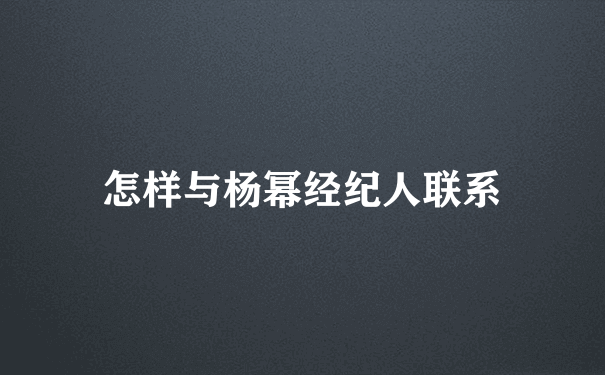 怎样与杨幂经纪人联系